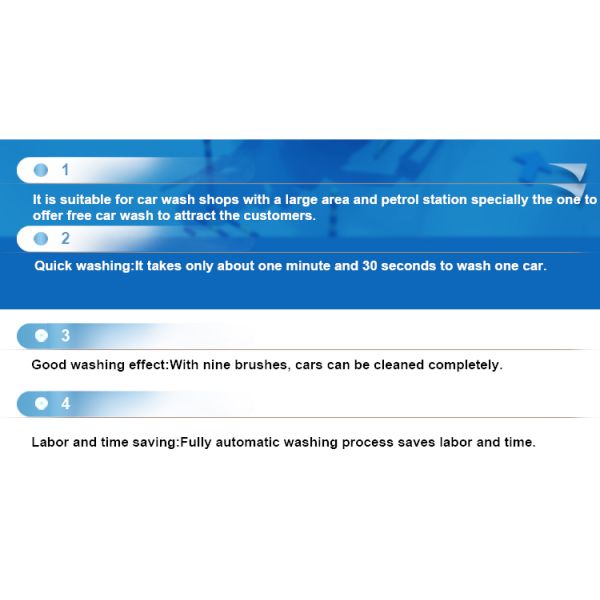 1

It is suitable for car wash shops with a large area and petrol station specially the one to offer free car wash to attract the customers.

2

Quick washing:It takes only about one minute and 30 seconds to wash one car.

3

Good washing effect:With nine brushes, cars can be cleaned completely.

4

Labor and time saving:Fully automatic washing process saves labor and time.